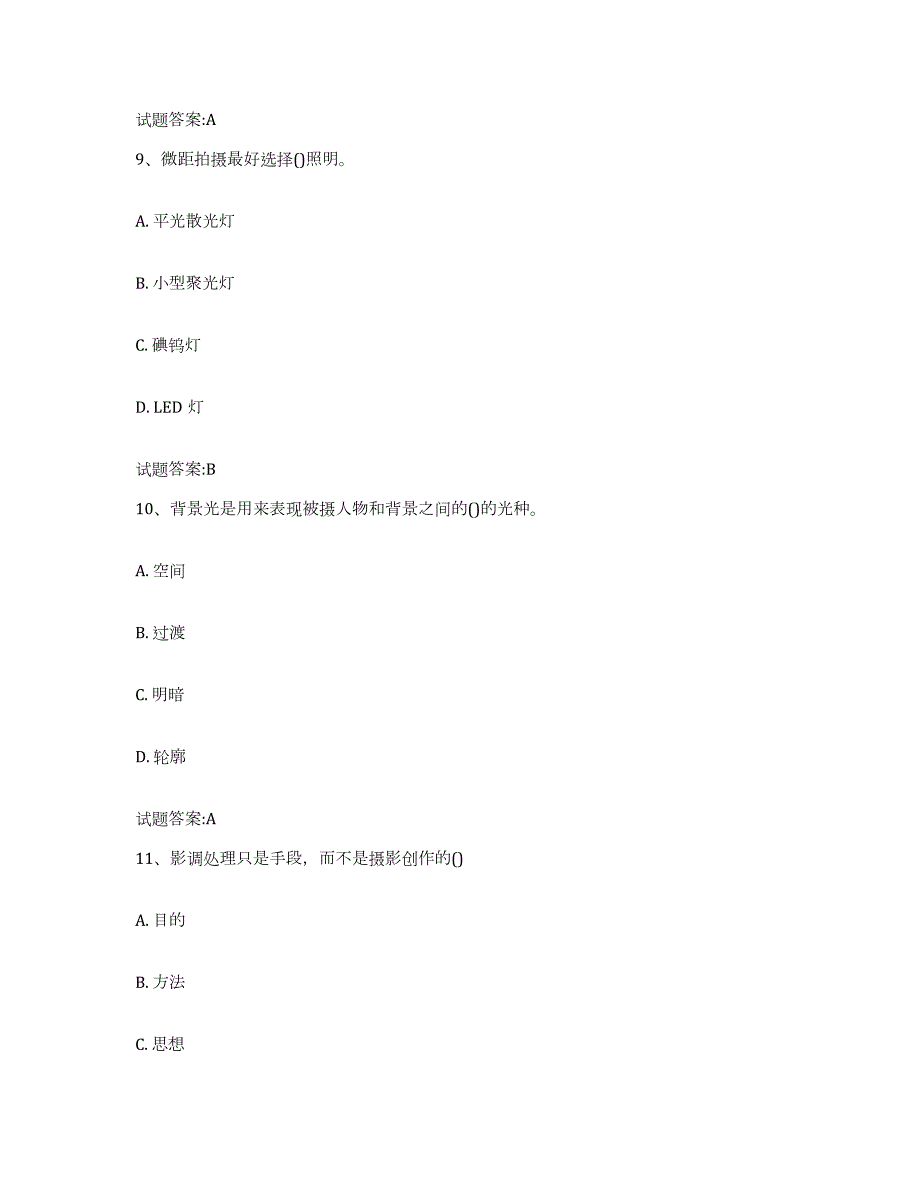 试题答案:A

9、微距拍摄最好选择()照明。

A. 平光散光灯

B. 小型聚光灯

C. 碘钨灯

D. LED 灯

试题答案:B

10、背景光是用来表现被摄人物和背景之间的()的光种。

A. 空间

B. 过渡

C. 明暗

D. 轮廓

试题答案:A

11、影调处理只是手段，而不是摄影创作的()

A. 目的

B. 方法

C. 思想